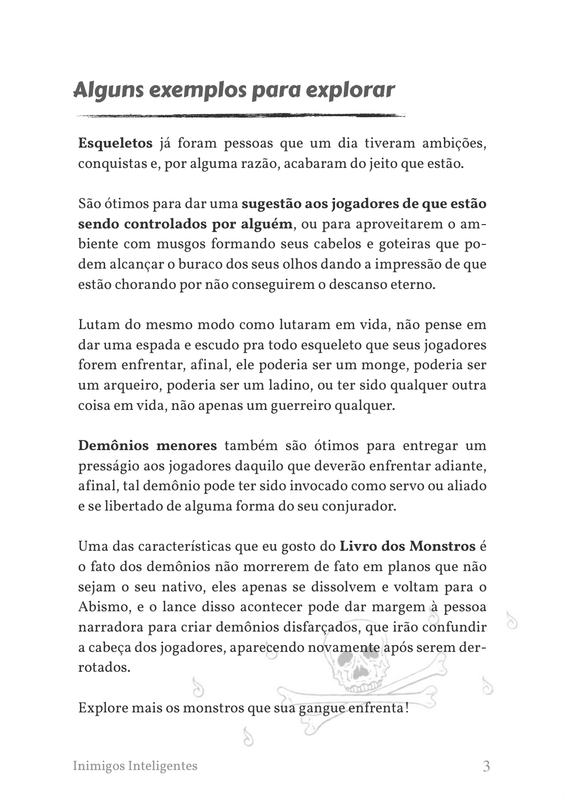 Alguns exemplos para explorar

Esqueletos já foram pessoas que um dia tiveram ambições, conquistas e, por alguma razão, acabaram do jeito que estão.

São ótimos para dar uma sugestão aos jogadores de que estão sendo controlados por alguém, ou para aproveitarem o ambiente com musgos formando seus cabelos e goteiras que podem alcançar o buraco dos seus olhos dando a impressão de que estão chorando por não conseguirem o descanso eterno.

Lutam do mesmo modo como lutaram em vida, não pense em dar uma espada e escudo pra todo esqueleto que seus jogadores forem enfrentar, afinal, ele poderia ser um monge, poderia ser um arqueiro, poderia ser um ladino, ou ter sido qualquer outra coisa em vida, não apenas um guerreiro qualquer.

Demônios menores também são ótimos para entregar um presságio aos jogadores daquilo que deverão enfrentar adiante, afinal, tal demônio pode ter sido invocado como servo ou aliado e se libertado de alguma forma do seu conjurador.

Uma das características que eu gosto do Livro dos Monstros é o fato dos demônios não morrerem de fato em planos que não sejam o seu nativo, eles apenas se dissolvem e voltam para o Abismo, e o lance disso acontecer pode dar margem à pessoa narradora para criar demônios disfarçados, que irão confundir a cabeça dos jogadores, aparecendo novamente após serem derrotados.

Explore mais os monstros que sua gangue enfrenta!

Inimigos Inteligentes 3